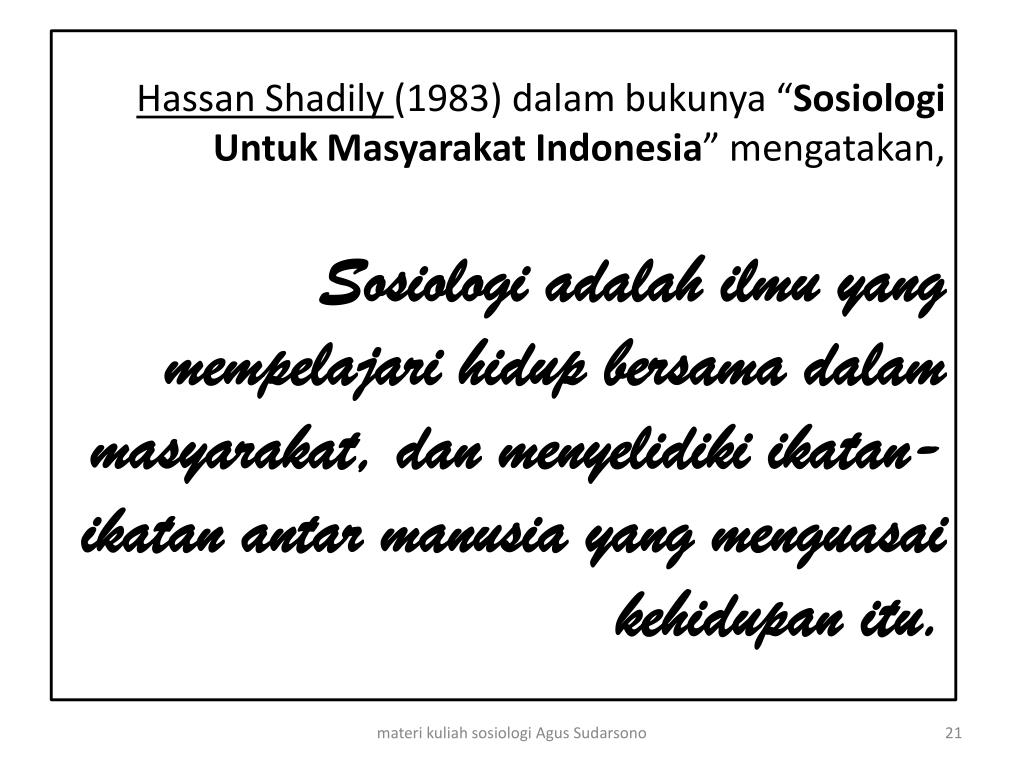 Hassan Shadily (1983) dalam bukunya “Sosiologi Untuk Masyarakat Indonesia” mengatakan,

Sosiologi adalah ilmu yang mempelajari hidup bersama dalam masyarakat, dan menyelidiki ikatan-ikatan antar manusia yang menguasai kehidupan itu.

materi kuliah sosiologi Agus Sudarsono

21